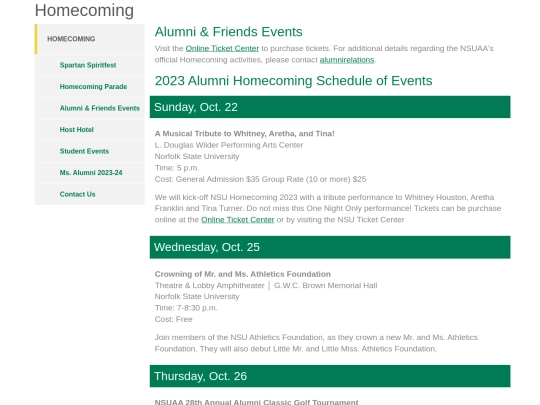 Homecoming

HOMECOMING

Spartan Spiritfest

Homecoming Parade

Alumni & Friends Events

Host Hotel

Student Events

Ms. Alumni 2023-24

Contact Us

Alumni & Friends Events

Visit the Online Ticket Center to purchase tickets. For additional details regarding the NSUAA's official Homecoming activities, please contact alumnirelations.

2023 Alumni Homecoming Schedule of Events

Sunday, Oct. 22

A Musical Tribute to Whitney, Aretha, and Tina!
L. Douglas Wilder Performing Arts Center
Norfolk State University
Time: 5 p.m.
Cost: General Admission $35 Group Rate (10 or more) $25

We will kick-off NSU Homecoming 2023 with a tribute performance to Whitney Houston, Aretha Franklin and Tina Turner. Do not miss this One Night Only performance! Tickets can be purchase online at the Online Ticket Center or by visiting the NSU Ticket Center

Wednesday, Oct. 25

Crowning of Mr. and Ms. Athletics Foundation
Theatre & Lobby Amphitheater | G.W.C. Brown Memorial Hall
Norfolk State University
Time: 7-8:30 p.m.
Cost: Free

Join members of the NSU Athletics Foundation, as they crown a new Mr. and Ms. Athletics Foundation. They will also debut Little Mr. and Little Miss. Athletics Foundation.

Thursday, Oct. 26

NSUAA 28th Annual Alumni Classic Golf Tournament